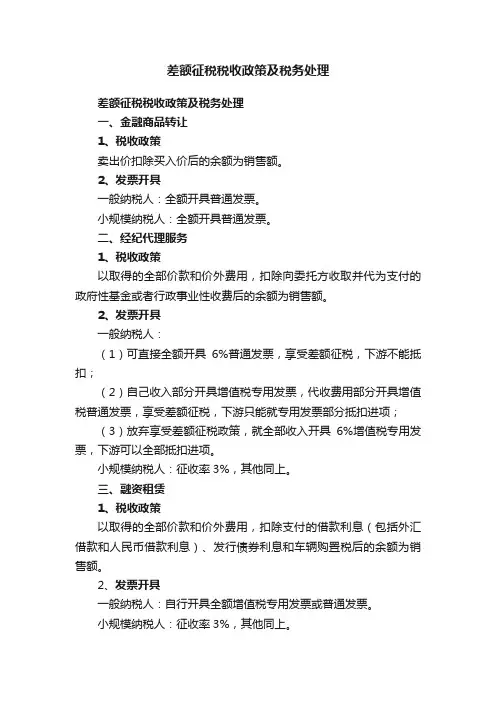 差额征税税收政策及税务处理

差额征税税收政策及税务处理

一、金融商品转让

1、税收政策

卖出价扣除买入价后的余额为销售额。

2、发票开具

一般纳税人：全额开具普通发票。

小规模纳税人：全额开具普通发票。

二、经纪代理服务

1、税收政策

以取得的全部价款和价外费用，扣除向委托方收取并代为支付的政府性基金或者行政事业性收费后的余额为销售额。

2、发票开具

一般纳税人：

（1）可直接全额开具 6%普通发票，享受差额征税，下游不能抵扣；

（2）自己收入部分开具增值税专用发票，代收费用部分开具增值税普通发票，享受差额征税，下游只能就专用发票部分抵扣进项；

（3）放弃享受差额征税政策，就全部收入开具 6%增值税专用发票，下游可以全部抵扣进项。

小规模纳税人：征收率 3%，其他同上。

三、融资租赁

1、税收政策

以取得的全部价款和价外费用，扣除支付的借款利息（包括外汇借款和人民币借款利息）、发行债券利息和车辆购置税后的余额为销售额。

2、发票开具

一般纳税人：自行开具全额增值税专用发票或普通发票。

小规模纳税人：征收率 3%，其他同上。